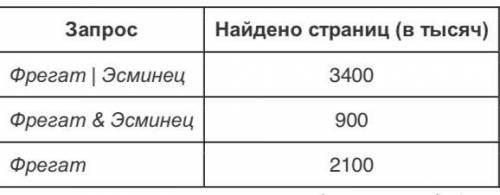 | Запрос | Найдено страниц (в тысяч) |
|---|---|
| Фрегат \| Эсминец | 3400 |
| Фрегат & Эсминец | 900 |
| Фрегат | 2100 |